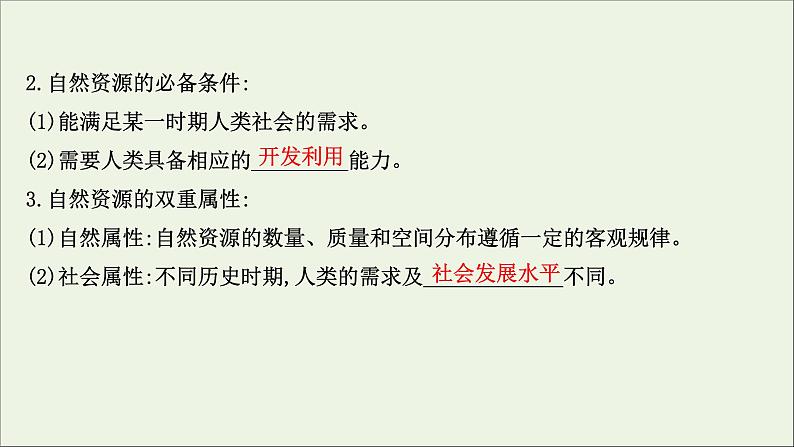 2.自然资源的必备条件:
(1)能满足某一时期人类社会的需求。
(2)需要人类具备相应的开发利用能力。
3.自然资源的双重属性:
(1)自然属性:自然资源的数量、质量和空间分布遵循一定的客观规律。
(2)社会属性:不同历史时期,人类的需求及社会发展水平不同。